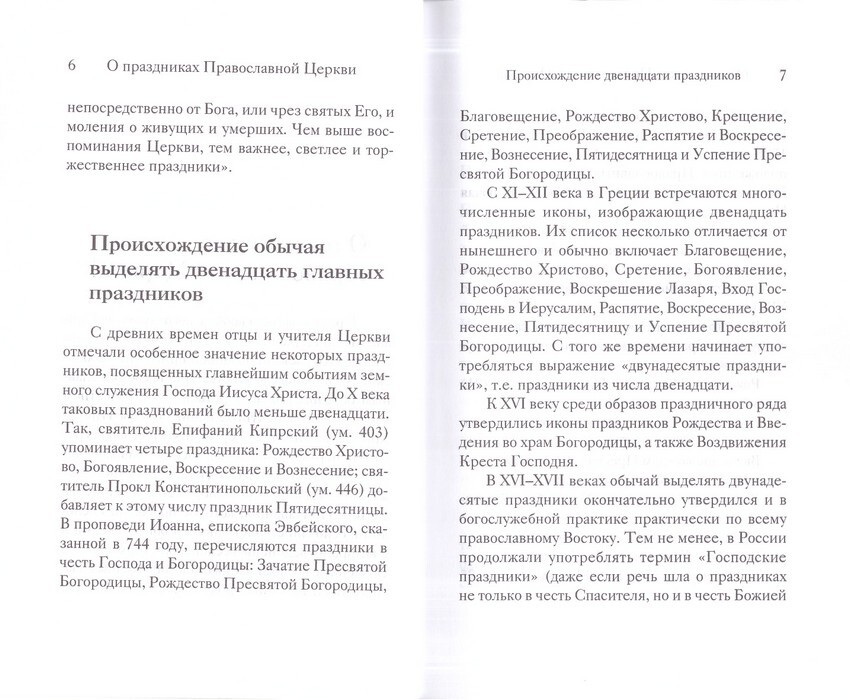 6 О праздниках Православной Церкви

непосредственно от Бога, или чрез святых Его, и моления о живущих и умерших. Чем выше воспоминания Церкви, тем важнее, светлее и торжественнее праздники».

Происхождение обычая выделять двенадцать главных праздников

С древних времен отцы и учителя Церкви отмечали особенное значение некоторых праздников, посвященных главнейшим событиям земного служения Господа Иисуса Христа. До X века таковых празднований было меньше двенадцати. Так, святитель Епифаний Кипрский (ум. 403) упоминает четыре праздника: Рождество Христово, Богоявление, Воскресение и Вознесение; святитель Прокл Константинопольский (ум. 446) добавляет к этому числу праздник Пятидесятницы. В проповеди Иоанна, епископа Эвбейского, сказанной в 744 году, перечисляются праздники в честь Господа и Богородицы: Зачатие Пресвятой Богородицы, Рождество Пресвятой Богородицы,

Происхождение двенадцати праздников 7

Благовещение, Рождество Христово, Крещение, Сретение, Преображение, Распятие и Воскресение, Вознесение, Пятидесятница и Успение Пресвятой Богородицы.

С XI–XII века в Греции встречаются многочисленные иконы, изображающие двенадцать праздников. Их список несколько отличается от нынешнего и обычно включает Благовещение, Рождество Христово, Сретение, Богоявление, Преображение, Воскрешение Лазаря, Вход Господень в Иерусалим, Распятие, Воскресение, Вознесение, Пятидесятницу и Успение Пресвятой Богородицы. С того же времени начинает употребляться выражение «двунадесятые праздники», т.е. праздники из числа двенадцати.

К XVI веку среди образов праздничного ряда утвердились иконы праздников Рождества и Введения во храм Богородицы, а также Воздвижения Креста Господня.

В XVI–XVII веках обычай выделять двунадесятые праздники окончательно утвердился и в богослужебной практике практически по всему православному Востоку. Тем не менее, в России продолжали употреблять термин «Господские праздники» (даже если речь шла о праздниках не только в честь Спасителя, но и в честь Божией